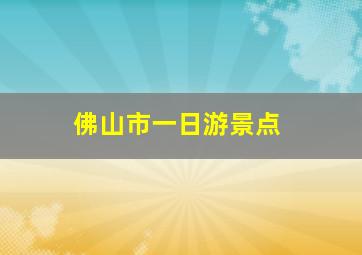 佛山市一日游景点